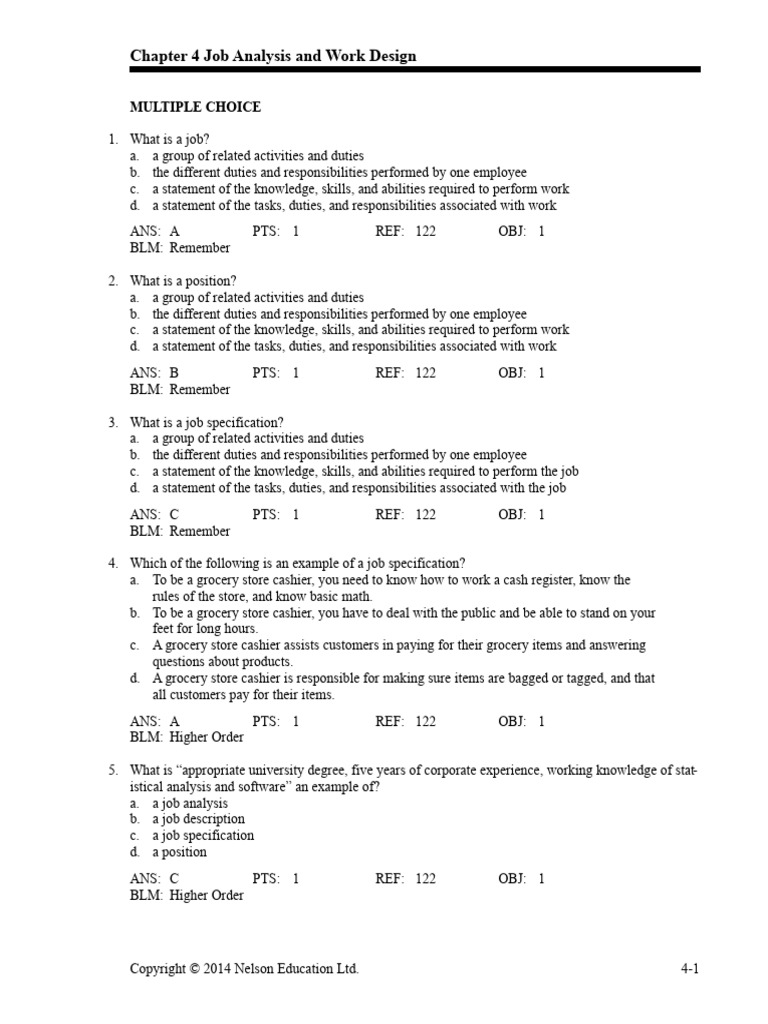 Chapter 4 Job Analysis and Work Design

MULTIPLE CHOICE

1. What is a job?
a. a group of related activities and duties
b. the different duties and responsibilities performed by one employee
c. a statement of the knowledge, skills, and abilities required to perform work
d. a statement of the tasks, duties, and responsibilities associated with work

ANS: A PTS: 1 REF: 122 OBJ: 1
BLM: Remember

2. What is a position?
a. a group of related activities and duties
b. the different duties and responsibilities performed by one employee
c. a statement of the knowledge, skills, and abilities required to perform work
d. a statement of the tasks, duties, and responsibilities associated with work

ANS: B PTS: 1 REF: 122 OBJ: 1
BLM: Remember

3. What is a job specification?
a. a group of related activities and duties
b. the different duties and responsibilities performed by one employee
c. a statement of the knowledge, skills, and abilities required to perform the job
d. a statement of the tasks, duties, and responsibilities associated with the job

ANS: C PTS: 1 REF: 122 OBJ: 1
BLM: Remember

4. Which of the following is an example of a job specification?
a. To be a grocery store cashier, you need to know how to work a cash register, know the rules of the store, and know basic math.
b. To be a grocery store cashier, you have to deal with the public and be able to stand on your feet for long hours.
c. A grocery store cashier assists customers in paying for their grocery items and answering questions about products.
d. A grocery store cashier is responsible for making sure items are bagged or tagged, and that all customers pay for their items.

ANS: A PTS: 1 REF: 122 OBJ: 1
BLM: Higher Order

5. What is "appropriate university degree, five years of corporate experience, working knowledge of statistical analysis and software" an example of?
a. a job analysis
b. a job description
c. a job specification
d. a position

ANS: C PTS: 1 REF: 122 OBJ: 1
BLM: Higher Order

Copyright © 2014 Nelson Education Ltd. 4-1